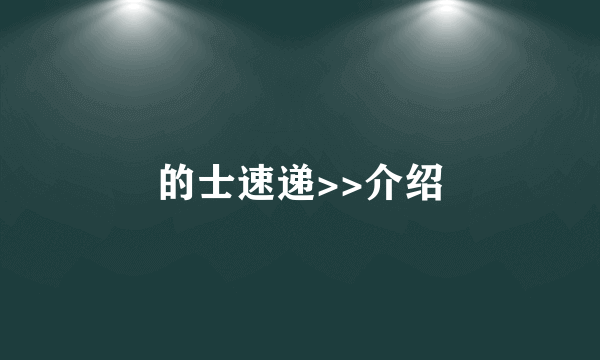 的士速递>>介绍